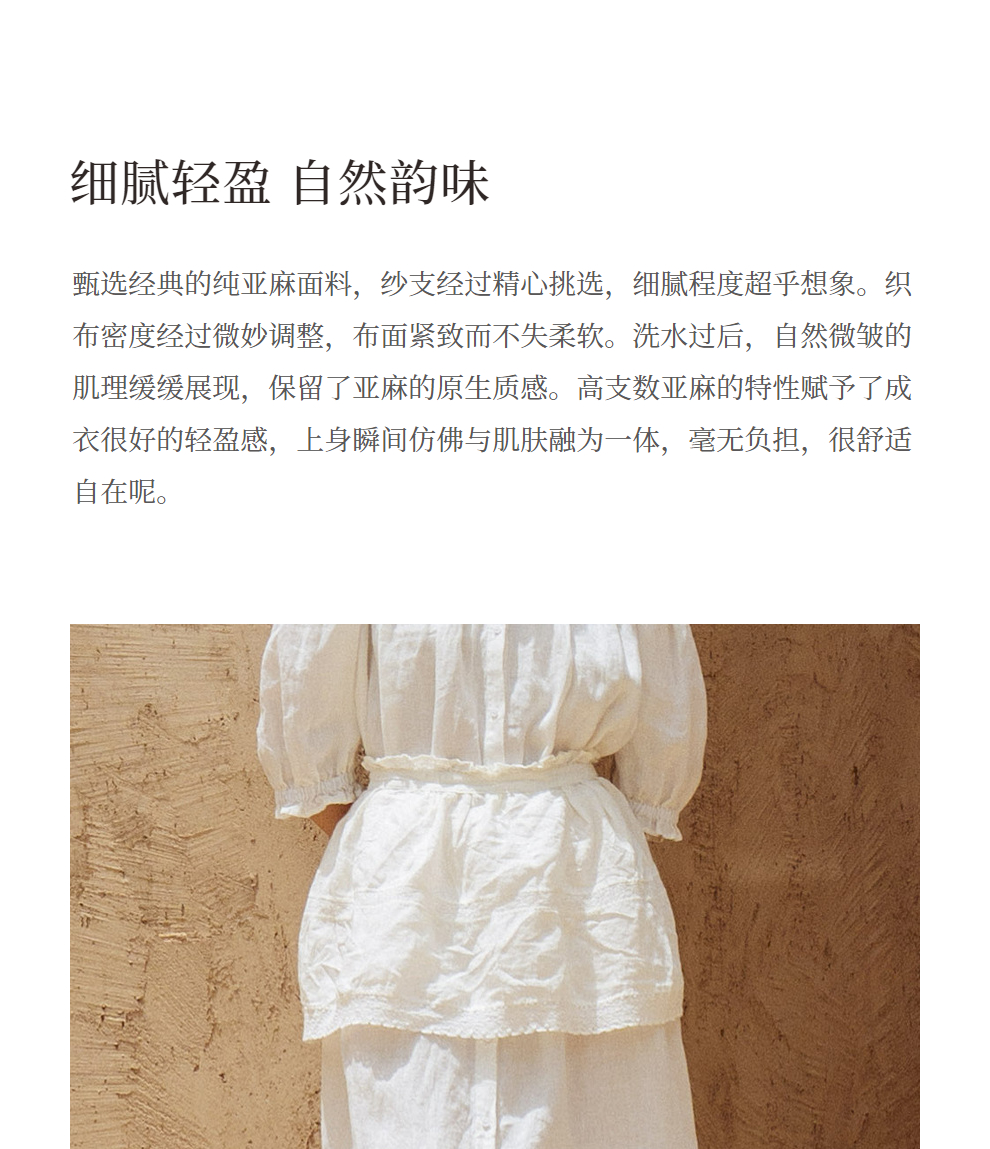 细腻轻盈 自然韵味

甄选经典的纯亚麻面料，纱支经过精心挑选，细腻程度超乎想象。织布密度经过微妙调整，布面紧致而不失柔软。洗水过后，自然微皱的肌理缓缓展现，保留了亚麻的原生质感。高支数亚麻的特性赋予了成衣很好的轻盈感，上身瞬间仿佛与肌肤融为一体，毫无负担，很舒适自在呢。